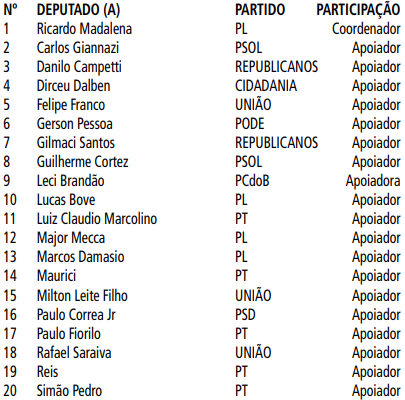 | Nº | DEPUTADO (A) | PARTIDO | PARTICIPAÇÃO |
|---|---|---|---|
| 1 | Ricardo Madalena | PL | Coordenador |
| 2 | Carlos Giannazi | PSOL | Apoiador |
| 3 | Danilo Campetti | REPUBLICANOS | Apoiador |
| 4 | Dirceu Dalben | CIDADANIA | Apoiador |
| 5 | Felipe Franco | UNIÃO | Apoiador |
| 6 | Gerson Pessoa | PODE | Apoiador |
| 7 | Gilmaci Santos | REPUBLICANOS | Apoiador |
| 8 | Guilherme Cortez | PSOL | Apoiador |
| 9 | Leci Brandão | PCdoB | Apoiadora |
| 10 | Lucas Bove | PL | Apoiador |
| 11 | Luiz Claudio Marcolino | PT | Apoiador |
| 12 | Major Mecca | PL | Apoiador |
| 13 | Marcos Damasio | PL | Apoiador |
| 14 | Maurici | PT | Apoiador |
| 15 | Milton Leite Filho | UNIÃO | Apoiador |
| 16 | Paulo Correa Jr | PSD | Apoiador |
| 17 | Paulo Fiorilo | PT | Apoiador |
| 18 | Rafael Saraiva | UNIÃO | Apoiador |
| 19 | Reis | PT | Apoiador |
| 20 | Simão Pedro | PT | Apoiador |